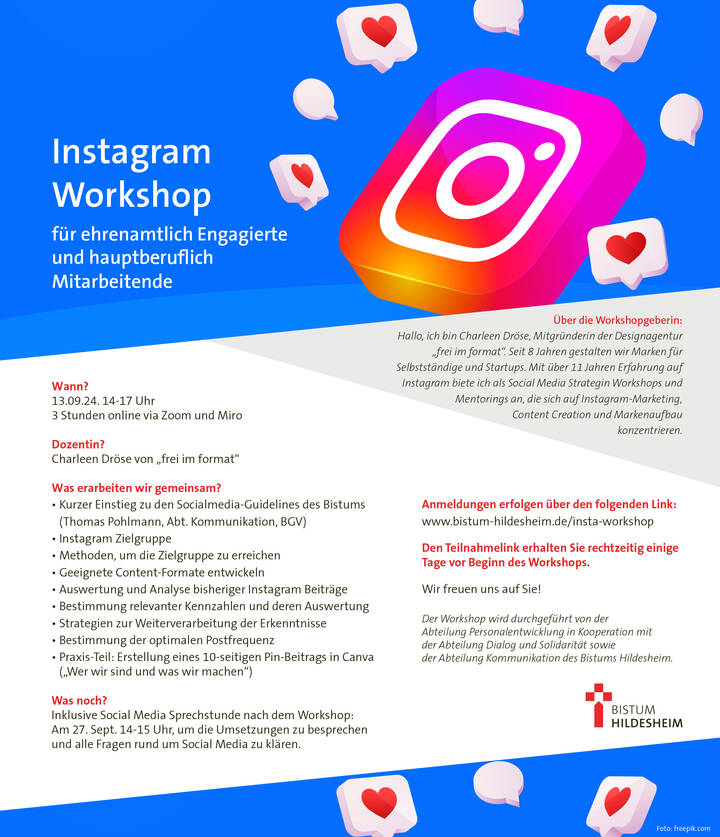 Instagram Workshop

für ehrenamtlich Engagierte und hauptberuflich Mitarbeitende

Über die Workshopgeberin:
Hallo, ich bin Charleen Dröse, Mitgründerin der Designagentur „frei im format". Seit 8 Jahren gestalten wir Marken für Selbstständige und Startups. Mit über 11 Jahren Erfahrung auf Instagram biete ich als Social Media Strategin Workshops und Mentorings an, die sich auf Instagram-Marketing, Content Creation und Markenaufbau konzentrieren.

Wann?
13.09.24. 14-17 Uhr
3 Stunden online via Zoom und Miro

Dozentin?
Charleen Dröse von „frei im format"

Was erarbeiten wir gemeinsam?
• Kurzer Einstieg zu den Socialmedia-Guidelines des Bistums (Thomas Pohlmann, Abt. Kommunikation, BGV)
• Instagram Zielgruppe
• Methoden, um die Zielgruppe zu erreichen
• Geeignete Content-Formate entwickeln
• Auswertung und Analyse bisheriger Instagram Beiträge
• Bestimmung relevanter Kennzahlen und deren Auswertung
• Strategien zur Weiterverarbeitung der Erkenntnisse
• Bestimmung der optimalen Postfrequenz
• Praxis-Teil: Erstellung eines 10-seitigen Pin-Beitrags in Canva („Wer wir sind und was wir machen")

Was noch?
Inklusive Social Media Sprechstunde nach dem Workshop: Am 27. Sept. 14-15 Uhr, um die Umsetzungen zu besprechen und alle Fragen rund um Social Media zu klären.

Anmeldungen erfolgen über den folgenden Link:
www.bistum-hildesheim.de/insta-workshop

Den Teilnahmelink erhalten Sie rechtzeitig einige Tage vor Beginn des Workshops.

Wir freuen uns auf Sie!

Der Workshop wird durchgeführt von der Abteilung Personalentwicklung in Kooperation mit der Abteilung Dialog und Solidarität sowie der Abteilung Kommunikation des Bistums Hildesheim.

BISTUM HILDESHEIM

Foto: freepik.com